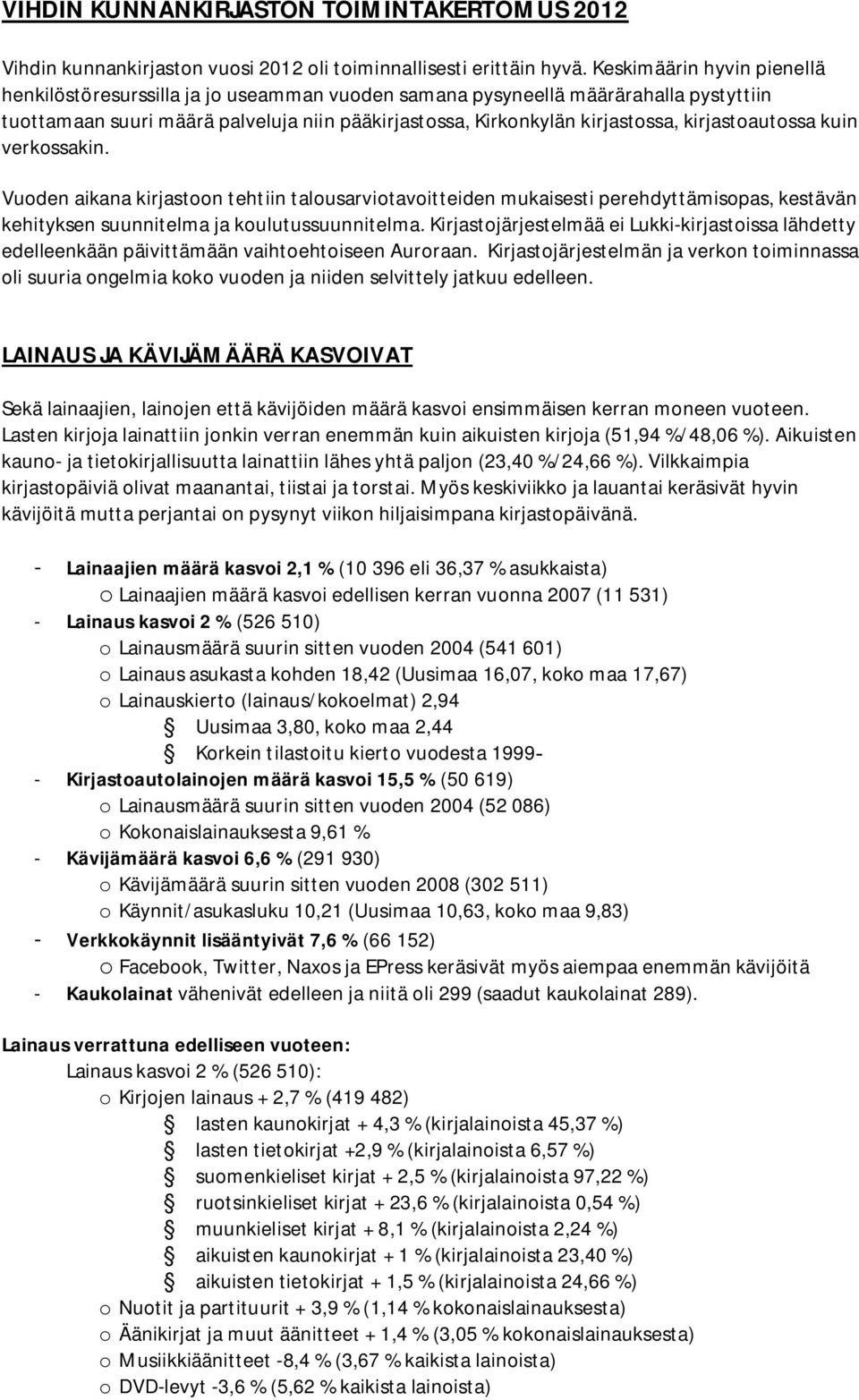 VIHDIN KUNNANKIRJASTON TOIMINTAKERTOMUS 2012

Vihdin kunnankirjaston vuosi 2012 oli toiminnallisesti erittäin hyvä. Keskimäärin hyvin pienellä henkilöstöresurssilla ja jo useamman vuoden samana pysyneellä määrärahalla pystyttiin tuottamaan suuri määrä palveluja niin pääkirjastossa, Kirkonkylän kirjastossa, kirjastoautossa kuin verkossakin.

Vuoden aikana kirjastoon tehtiin talousarviotavoitteiden mukaisesti perehdyttämisopas, kestävän kehityksen suunnitelma ja koulutussuunnitelma. Kirjastojärjestelmää ei Lukki-kirjastoissa lähdetty edelleenkään päivittämään vaihtoehtoiseen Auroraan. Kirjastojärjestelmän ja verkon toiminnassa oli suuria ongelmia koko vuoden ja niiden selvittely jatkuu edelleen.

LAINAUS JA KÄVIJÄMÄÄRÄ KASVOIVAT

Sekä lainaajien, lainojen että kävijöiden määrä kasvoi ensimmäisen kerran moneen vuoteen. Lasten kirjoja lainattiin jonkin verran enemmän kuin aikuisten kirjoja (51,94 %/48,06 %). Aikuisten kauno- ja tietokirjallisuutta lainattiin lähes yhtä paljon (23,40 %/24,66 %). Vilkkaimpia kirjastopäiviä olivat maanantai, tiistai ja torstai. Myös keskiviikko ja lauantai keräsivät hyvin kävijöitä mutta perjantai on pysynyt viikon hiljaisimpana kirjastopäivänä.

- Lainaajien määrä kasvoi 2,1 % (10 396 eli 36,37 % asukkaista)
 o Lainaajien määrä kasvoi edellisen kerran vuonna 2007 (11 531)
- Lainaus kasvoi 2 % (526 510)
 o Lainausmäärä suurin sitten vuoden 2004 (541 601)
 o Lainaus asukasta kohden 18,42 (Uusimaa 16,07, koko maa 17,67)
 o Lainauskierto (lainaus/kokoelmat) 2,94
 Uusimaa 3,80, koko maa 2,44
 Korkein tilastoitu kierto vuodesta 1999-
- Kirjastoautolainojen määrä kasvoi 15,5 % (50 619)
 o Lainausmäärä suurin sitten vuoden 2004 (52 086)
 o Kokonaislainauksesta 9,61 %
- Kävijämäärä kasvoi 6,6 % (291 930)
 o Kävijämäärä suurin sitten vuoden 2008 (302 511)
 o Käynnit/asukasluku 10,21 (Uusimaa 10,63, koko maa 9,83)
- Verkkokäynnit lisääntyivät 7,6 % (66 152)
 o Facebook, Twitter, Naxos ja EPress keräsivät myös aiempaa enemmän kävijöitä
- Kaukolainat vähenivät edelleen ja niitä oli 299 (saadut kaukolainat 289).

Lainaus verrattuna edelliseen vuoteen:
Lainaus kasvoi 2 % (526 510):
 o Kirjojen lainaus + 2,7 % (419 482)
 lasten kaunokirjat + 4,3 % (kirjalainoista 45,37 %)
 lasten tietokirjat +2,9 % (kirjalainoista 6,57 %)
 suomenkieliset kirjat + 2,5 % (kirjalainoista 97,22 %)
 ruotsinkieliset kirjat + 23,6 % (kirjalainoista 0,54 %)
 muunkieliset kirjat + 8,1 % (kirjalainoista 2,24 %)
 aikuisten kaunokirjat + 1 % (kirjalainoista 23,40 %)
 aikuisten tietokirjat + 1,5 % (kirjalainoista 24,66 %)
 o Nuotit ja partituurit + 3,9 % (1,14 % kokonaislainauksesta)
 o Äänikirjat ja muut äänitteet + 1,4 % (3,05 % kokonaislainauksesta)
 o Musiikkiäänitteet -8,4 % (3,67 % kaikista lainoista)
 o DVD-levyt -3,6 % (5,62 % kaikista lainoista)